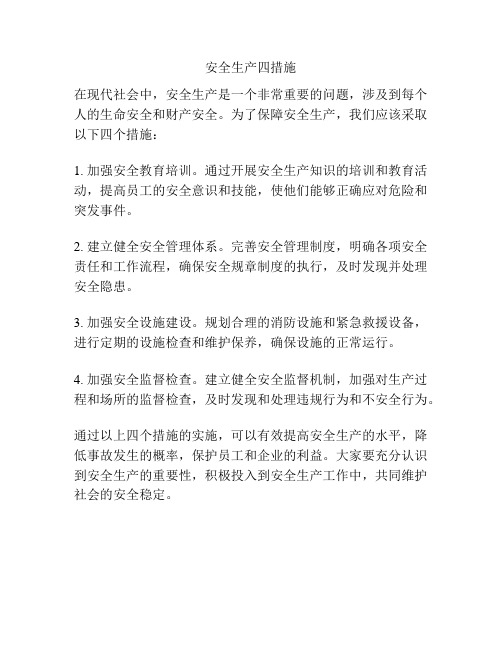 安全生产四措施

在现代社会中，安全生产是一个非常重要的问题，涉及到每个人的生命安全和财产安全。为了保障安全生产，我们应该采取以下四个措施：

1. 加强安全教育培训。通过开展安全生产知识的培训和教育活动，提高员工的安全意识和技能，使他们能够正确应对危险和突发事件。

2. 建立健全安全管理体系。完善安全管理制度，明确各项安全责任和工作流程，确保安全规章制度的执行，及时发现并处理安全隐患。

3. 加强安全设施建设。规划合理的消防设施和紧急救援设备，进行定期的设施检查和维护保养，确保设施的正常运行。

4. 加强安全监督检查。建立健全安全监督机制，加强对生产过程和场所的监督检查，及时发现和处理违规行为和不安全行为。

通过以上四个措施的实施，可以有效提高安全生产的水平，降低事故发生的概率，保护员工和企业的利益。大家要充分认识到安全生产的重要性，积极投入到安全生产工作中，共同维护社会的安全稳定。